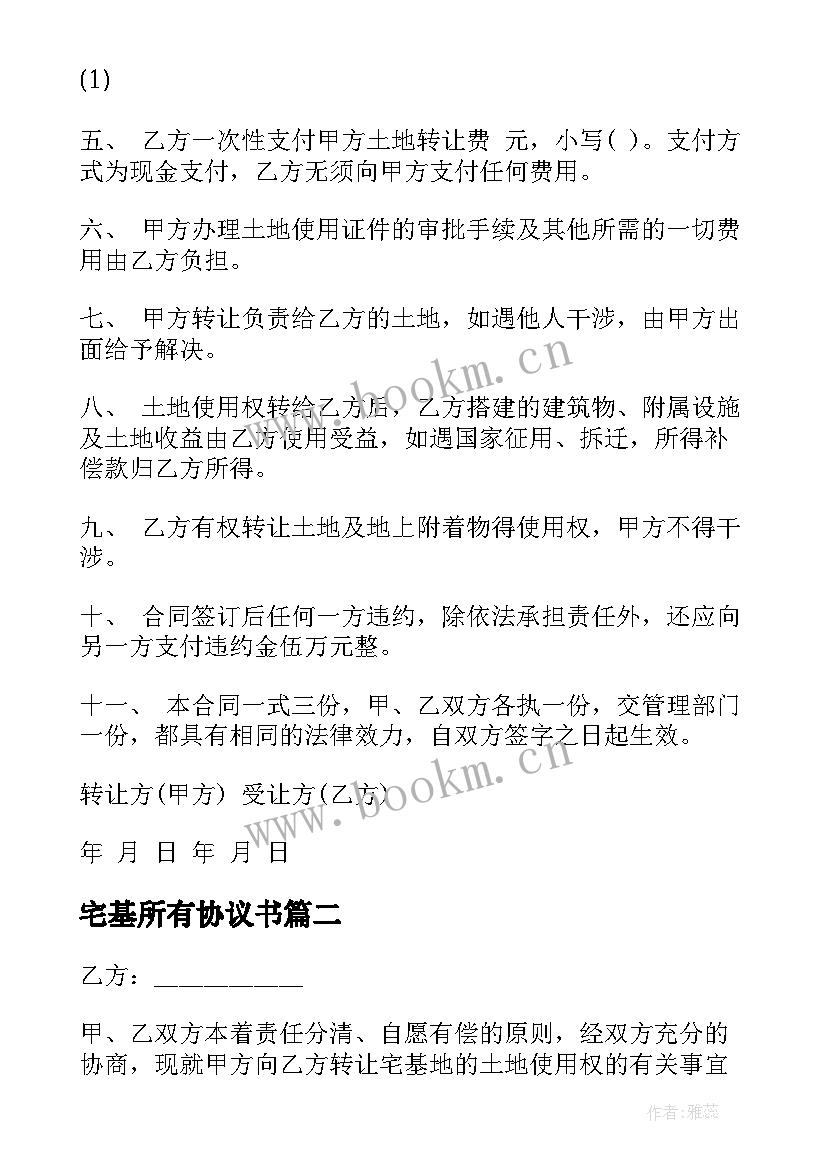 (1)

五、 乙方一次性支付甲方土地转让费 元，小写( )。支付方式为现金支付，乙方无须向甲方支付任何费用。

六、 甲方办理土地使用证件的审批手续及其他所需的一切费用由乙方负担。

七、 甲方转让负责给乙方的土地，如遇他人干涉，由甲方出面给予解决。

八、 土地使用权转给乙方后，乙方搭建的建筑物、附属设施及土地收益由乙方使用受益，如遇国家征用、拆迁，所得补偿款归乙方所得。

九、 乙方有权转让土地及地上附着物得使用权，甲方不得干涉。

十、 合同签订后任何一方违约，除依法承担责任外，还应向另一方支付违约金伍万元整。

十一、 本合同一式三份，甲、乙双方各执一份，交管理部门一份，都具有相同的法律效力，自双方签字之日起生效。

转让方(甲方) 受让方(乙方)

年 月 日 年 月 日

宅基所有协议书篇二

乙方：___________

甲、乙双方本着责任分清、自愿有偿的原则，经双方充分的协商，现就甲方向乙方转让宅基地的土地使用权的有关事宜

www.bookm.cn

www.bookm.cn

作者：雅蕊